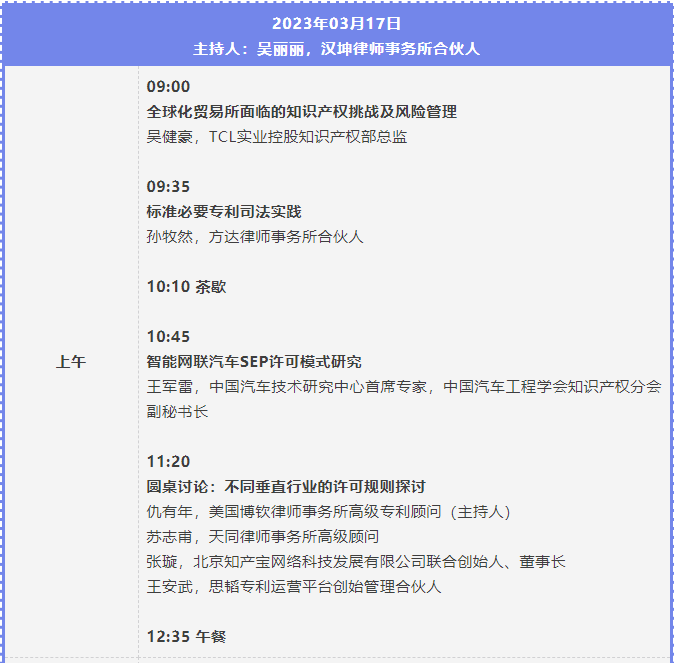 2023年03月17日
主持人：吴丽丽，汉坤律师事务所合伙人

上午

09:00
全球化贸易所面临的知识产权挑战及风险管理
吴健豪，TCL实业控股知识产权部总监

09:35
标准必要专利司法实践
孙牧然，方达律师事务所合伙人

10:10 茶歇

10:45
智能网联汽车SEP许可模式研究
王军雷，中国汽车技术研究中心首席专家，中国汽车工程学会知识产权分会副秘书长

11:20
圆桌讨论：不同垂直行业的许可规则探讨
仇有年，美国博钦律师事务所高级专利顾问（主持人）
苏志甫，天同律师事务所高级顾问
张璇，北京知产宝网络科技发展有限公司联合创始人、董事长
王安武，思韬专利运营平台创始管理合伙人

12:35 午餐